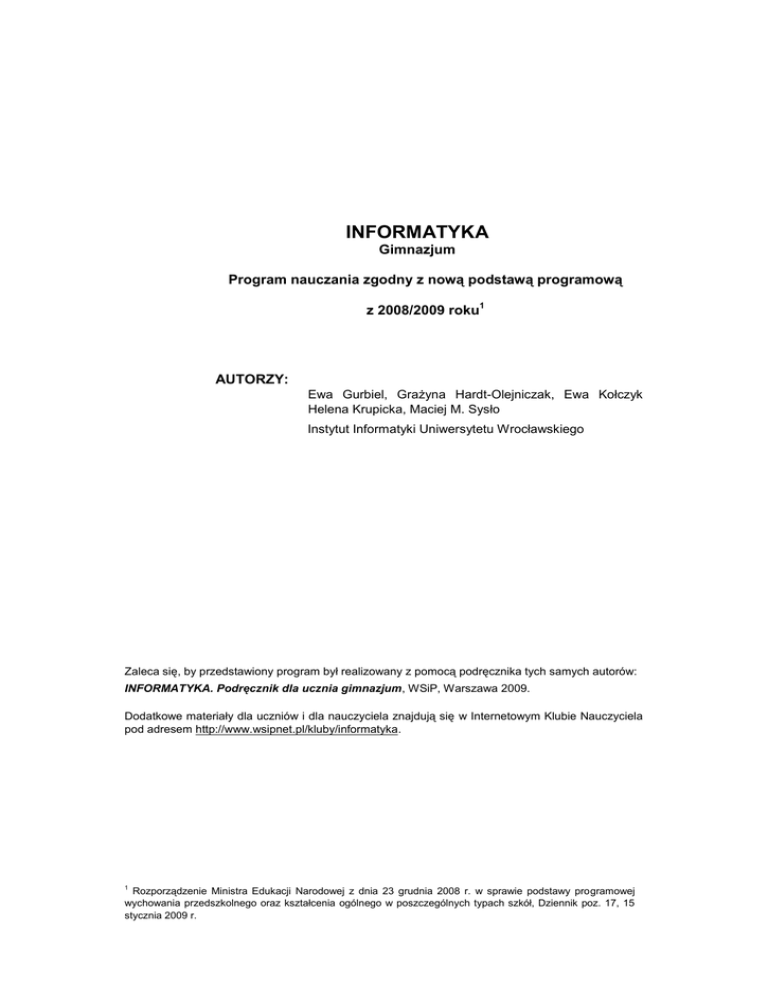 INFORMATYKA
Gimnazjum

Program nauczania zgodny z nową podstawą programową

z 2008/2009 roku$^1$

AUTORZY:
Ewa Gurbiel, Grażyna Hardt-Olejniczak, Ewa Kołczyk Helena Krupicka, Maciej M. Sysło

Instytut Informatyki Uniwersytetu Wrocławskiego

Zaleca się, by przedstawiony program był realizowany z pomocą podręcznika tych samych autorów: INFORMATYKA. Podręcznik dla ucznia gimnazjum, WSiP, Warszawa 2009.

Dodatkowe materiały dla uczniów i dla nauczyciela znajdują się w Internetowym Klubie Nauczyciela pod adresem http://www.wsipnet.pl/kluby/informatyka.

$^1$ Rozporządzenie Ministra Edukacji Narodowej z dnia 23 grudnia 2008 r. w sprawie podstawy programowej wychowania przedszkolnego oraz kształcenia ogólnego w poszczególnych typach szkół, Dziennik poz. 17, 15 stycznia 2009 r.